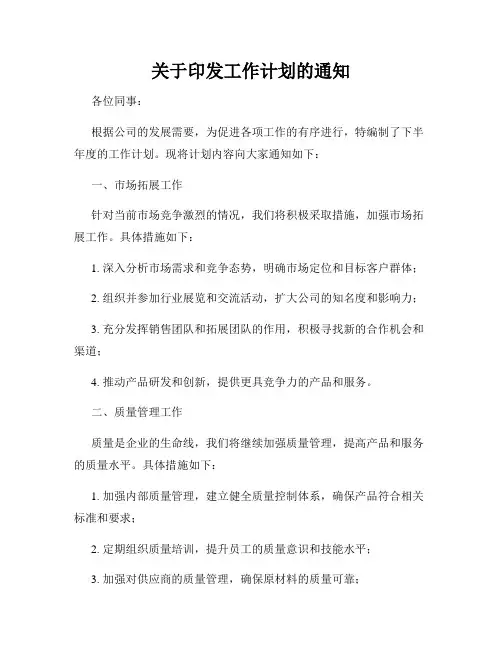 关于印发工作计划的通知

各位同事：

根据公司的发展需要，为促进各项工作的有序进行，特编制了下半年度的工作计划。现将计划内容向大家通知如下：

一、市场拓展工作

针对当前市场竞争激烈的情况，我们将积极采取措施，加强市场拓展工作。具体措施如下：

1. 深入分析市场需求和竞争态势，明确市场定位和目标客户群体；

2. 组织并参加行业展览和交流活动，扩大公司的知名度和影响力；

3. 充分发挥销售团队和拓展团队的作用，积极寻找新的合作机会和渠道；

4. 推动产品研发和创新，提供更具竞争力的产品和服务。

二、质量管理工作

质量是企业的生命线，我们将继续加强质量管理，提高产品和服务的质量水平。具体措施如下：

1. 加强内部质量管理，建立健全质量控制体系，确保产品符合相关标准和要求；

2. 定期组织质量培训，提升员工的质量意识和技能水平；

3. 加强对供应商的质量管理，确保原材料的质量可靠；